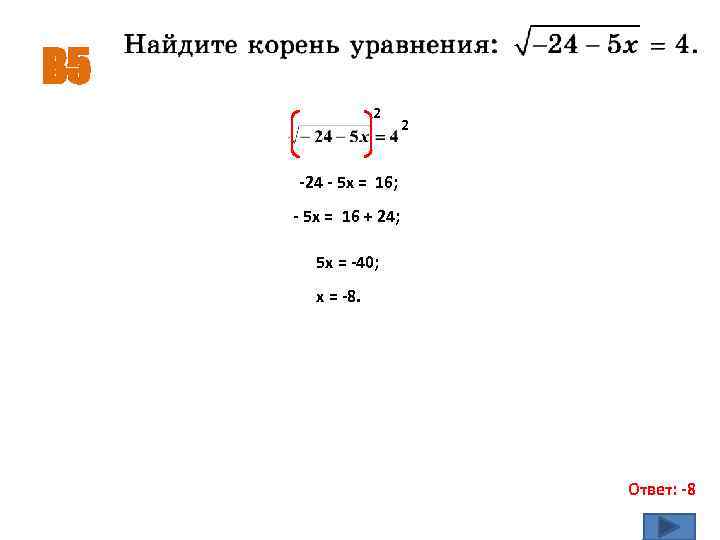 B5

Найдите корень уравнения: $\sqrt{-24-5x}=4$.

$\left(\sqrt{-24-5x}\right)^2=4^2$

-24 - 5x = 16;

- 5x = 16 + 24;

5x = -40;

x = -8.

Ответ: -8